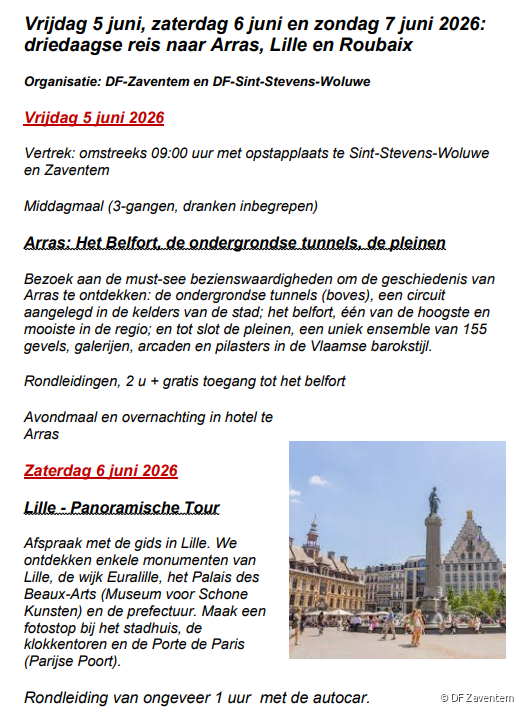 Vrijdag 5 juni, zaterdag 6 juni en zondag 7 juni 2026: driedaagse reis naar Arras, Lille en Roubaix

Organisatie: DF-Zaventem en DF-Sint-Stevens-Woluwe

Vrijdag 5 juni 2026

Vertrek: omstreeks 09:00 uur met opstapplaats te Sint-Stevens-Woluwe en Zaventem

Middagmaal (3-gangen, dranken inbegrepen)

Arras: Het Belfort, de ondergrondse tunnels, de pleinen

Bezoek aan de must-see bezienswaardigheden om de geschiedenis van Arras te ontdekken: de ondergrondse tunnels (boves), een circuit aangelegd in de kelders van de stad; het belfort, één van de hoogste en mooiste in de regio; en tot slot de pleinen, een uniek ensemble van 155 gevels, galerijen, arcaden en pilasters in de Vlaamse barokstijl.

Rondleidingen, 2 u + gratis toegang tot het belfort

Avondmaal en overnachting in hotel te Arras

Zaterdag 6 juni 2026

Lille - Panoramische Tour

Afspraak met de gids in Lille. We ontdekken enkele monumenten van Lille, de wijk Euralille, het Palais des Beaux-Arts (Museum voor Schone Kunsten) en de prefectuur. Maak een fotostop bij het stadhuis, de klokkentoren en de Porte de Paris (Parijse Poort).

Rondleiding van ongeveer 1 uur met de autocar.

© DF Zaventem